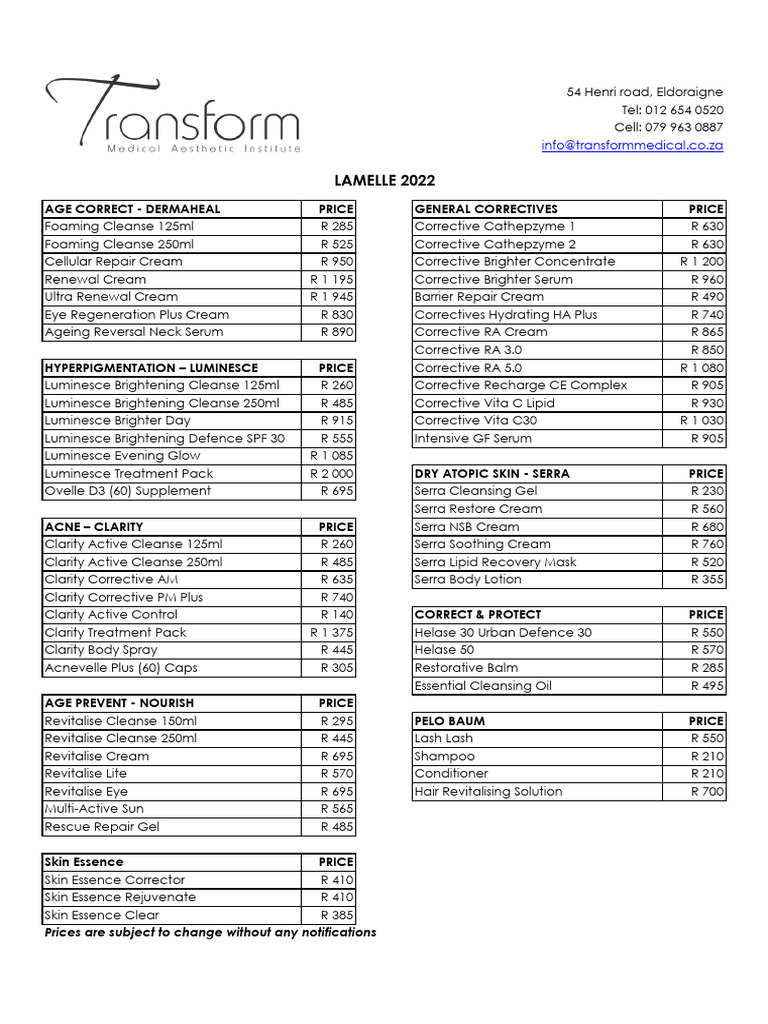 Transform
Medical Aesthetic Institute

54 Henri road, Eldoraigne
Tel: 012 654 0520
Cell: 079 963 0887
info@transformmedical.co.za

LAMELLE 2022

| AGE CORRECT - DERMAHEAL | PRICE |
|---|---|
| Foaming Cleanse 125ml | R 285 |
| Foaming Cleanse 250ml | R 525 |
| Cellular Repair Cream | R 950 |
| Renewal Cream | R 1 195 |
| Ultra Renewal Cream | R 1 945 |
| Eye Regeneration Plus Cream | R 830 |
| Ageing Reversal Neck Serum | R 890 |

| HYPERPIGMENTATION – LUMINESCE | PRICE |
|---|---|
| Luminesce Brightening Cleanse 125ml | R 260 |
| Luminesce Brightening Cleanse 250ml | R 485 |
| Luminesce Brighter Day | R 915 |
| Luminesce Brightening Defence SPF 30 | R 555 |
| Luminesce Evening Glow | R 1 085 |
| Luminesce Treatment Pack | R 2 000 |
| Ovelle D3 (60) Supplement | R 695 |

| ACNE – CLARITY | PRICE |
|---|---|
| Clarity Active Cleanse 125ml | R 260 |
| Clarity Active Cleanse 250ml | R 485 |
| Clarity Corrective AM | R 635 |
| Clarity Corrective PM Plus | R 740 |
| Clarity Active Control | R 140 |
| Clarity Treatment Pack | R 1 375 |
| Clarity Body Spray | R 445 |
| Acnevelle Plus (60) Caps | R 305 |

| AGE PREVENT - NOURISH | PRICE |
|---|---|
| Revitalise Cleanse 150ml | R 295 |
| Revitalise Cleanse 250ml | R 445 |
| Revitalise Cream | R 695 |
| Revitalise Lite | R 570 |
| Revitalise Eye | R 695 |
| Multi-Active Sun | R 565 |
| Rescue Repair Gel | R 485 |

| Skin Essence | PRICE |
|---|---|
| Skin Essence Corrector | R 410 |
| Skin Essence Rejuvenate | R 410 |
| Skin Essence Clear | R 385 |

Prices are subject to change without any notifications

| GENERAL CORRECTIVES | PRICE |
|---|---|
| Corrective Cathepzyme 1 | R 630 |
| Corrective Cathepzyme 2 | R 630 |
| Corrective Brighter Concentrate | R 1 200 |
| Corrective Brighter Serum | R 960 |
| Barrier Repair Cream | R 490 |
| Correctives Hydrating HA Plus | R 740 |
| Corrective RA Cream | R 865 |
| Corrective RA 3.0 | R 850 |
| Corrective RA 5.0 | R 1 080 |
| Corrective Recharge CE Complex | R 905 |
| Corrective Vita C Lipid | R 930 |
| Corrective Vita C30 | R 1 030 |
| Intensive GF Serum | R 905 |

| DRY ATOPIC SKIN - SERRA | PRICE |
|---|---|
| Serra Cleansing Gel | R 230 |
| Serra Restore Cream | R 560 |
| Serra NSB Cream | R 680 |
| Serra Soothing Cream | R 760 |
| Serra Lipid Recovery Mask | R 520 |
| Serra Body Lotion | R 355 |

| CORRECT & PROTECT | PRICE |
|---|---|
| Helase 30 Urban Defence 30 | R 550 |
| Helase 50 | R 570 |
| Restorative Balm | R 285 |
| Essential Cleansing Oil | R 495 |

| PELO BAUM | PRICE |
|---|---|
| Lash Lash | R 550 |
| Shampoo | R 210 |
| Conditioner | R 210 |
| Hair Revitalising Solution | R 700 |